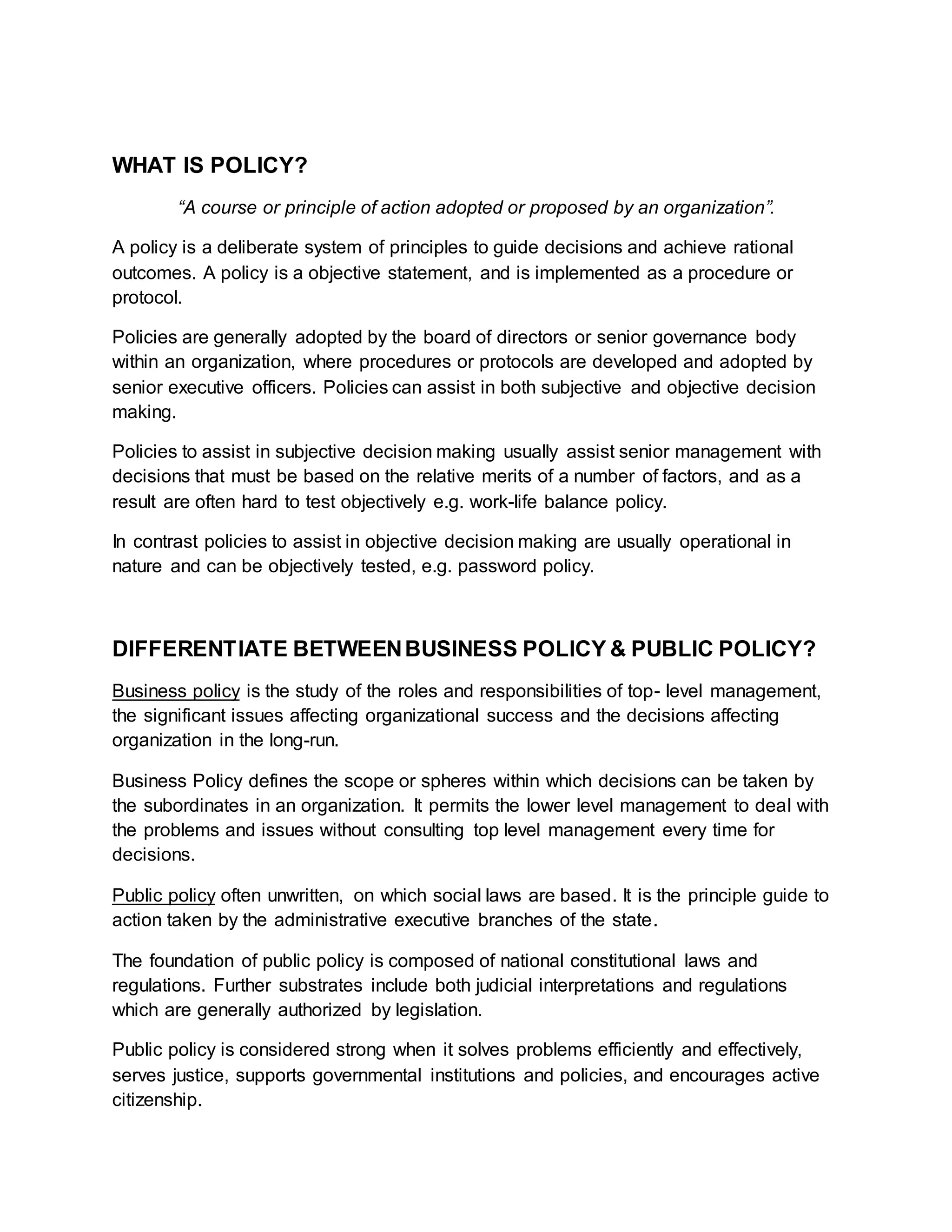 WHAT IS POLICY?

“A course or principle of action adopted or proposed by an organization”.

A policy is a deliberate system of principles to guide decisions and achieve rational outcomes. A policy is a objective statement, and is implemented as a procedure or protocol.

Policies are generally adopted by the board of directors or senior governance body within an organization, where procedures or protocols are developed and adopted by senior executive officers. Policies can assist in both subjective and objective decision making.

Policies to assist in subjective decision making usually assist senior management with decisions that must be based on the relative merits of a number of factors, and as a result are often hard to test objectively e.g. work-life balance policy.

In contrast policies to assist in objective decision making are usually operational in nature and can be objectively tested, e.g. password policy.

DIFFERENTIATE BETWEEN BUSINESS POLICY & PUBLIC POLICY?

Business policy is the study of the roles and responsibilities of top- level management, the significant issues affecting organizational success and the decisions affecting organization in the long-run.

Business Policy defines the scope or spheres within which decisions can be taken by the subordinates in an organization. It permits the lower level management to deal with the problems and issues without consulting top level management every time for decisions.

Public policy often unwritten, on which social laws are based. It is the principle guide to action taken by the administrative executive branches of the state.

The foundation of public policy is composed of national constitutional laws and regulations. Further substrates include both judicial interpretations and regulations which are generally authorized by legislation.

Public policy is considered strong when it solves problems efficiently and effectively, serves justice, supports governmental institutions and policies, and encourages active citizenship.